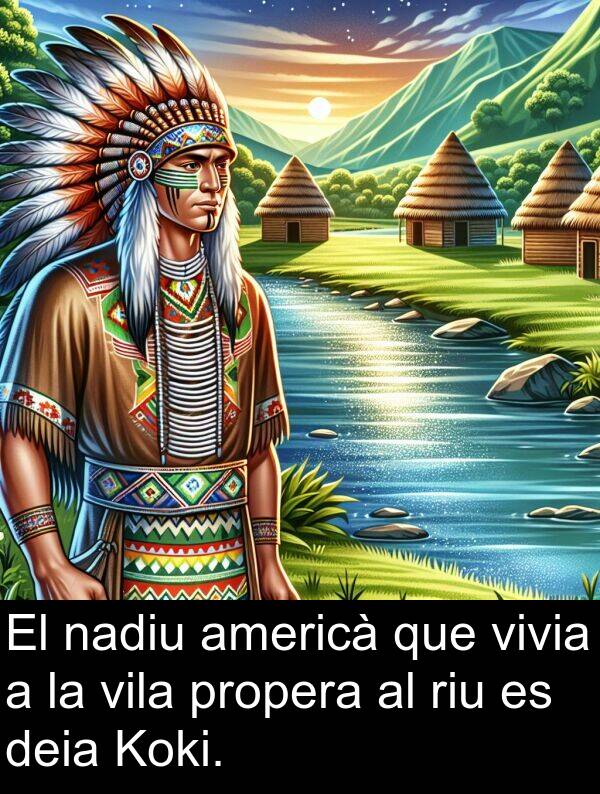 El nadiu americà que vivia a la vila propera al riu es deia Koki.